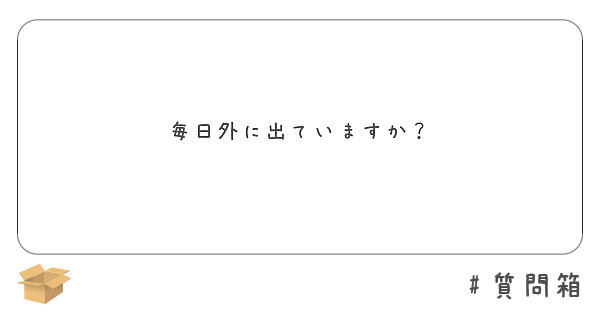 毎日外に出ていますか？

#質問箱